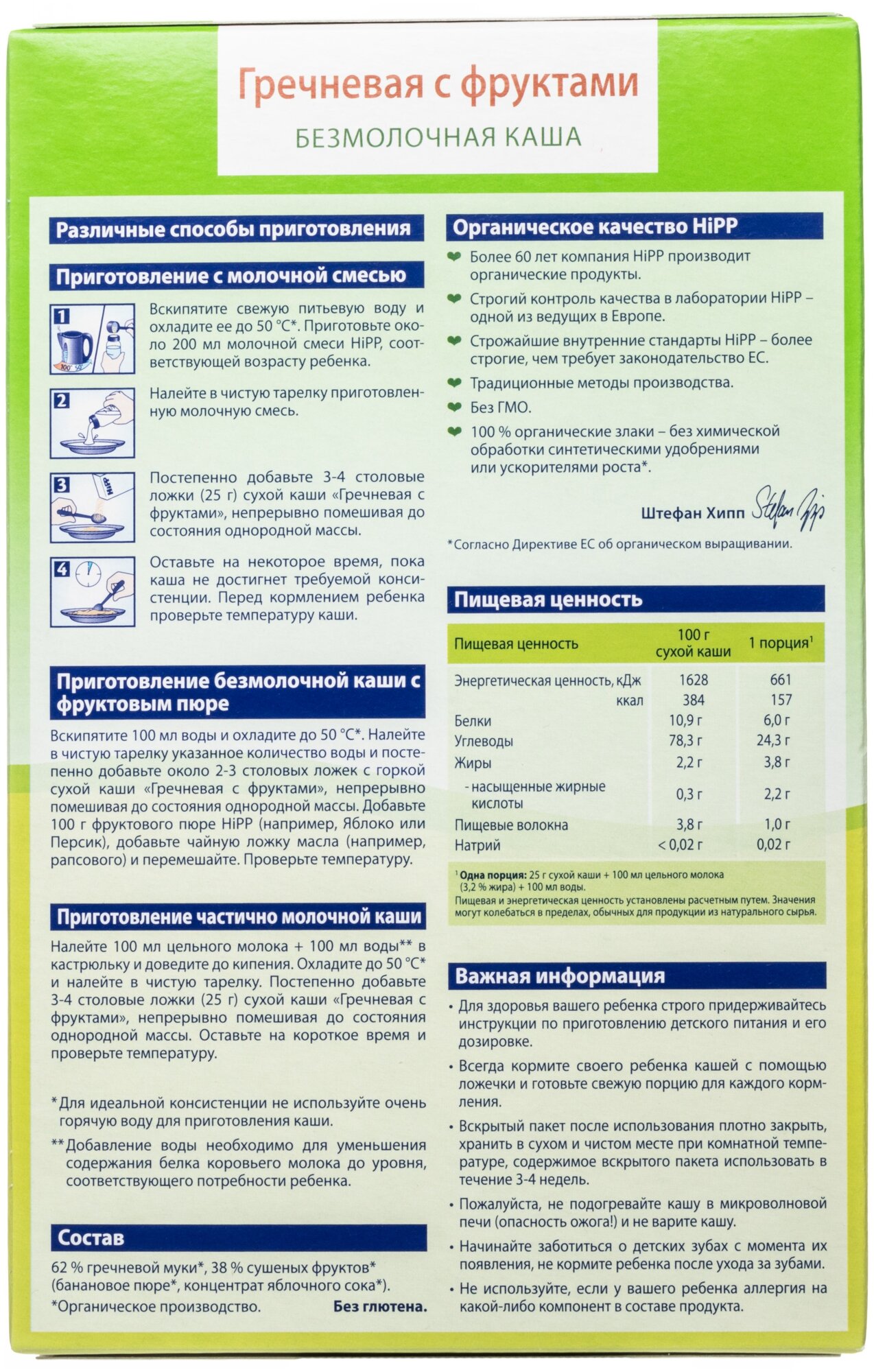 Гречневая с фруктами

БЕЗМОЛОЧНАЯ КАША

Различные способы приготовления

Приготовление с молочной смесью

1 100° 50°

Вскипятите свежую питьевую воду и охладите ее до 50 °C*. Приготовьте около 200 мл молочной смеси HiPP, соответствующей возрасту ребенка.

2

Налейте в чистую тарелку приготовленную молочную смесь.

3 HiPP

Постепенно добавьте 3-4 столовые ложки (25 г) сухой каши «Гречневая с фруктами», непрерывно помешивая до состояния однородной массы.

4

Оставьте на некоторое время, пока каша не достигнет требуемой консистенции. Перед кормлением ребенка проверьте температуру каши.

Приготовление безмолочной каши с фруктовым пюре

Вскипятите 100 мл воды и охладите до 50 °C*. Налейте в чистую тарелку указанное количество воды и постепенно добавьте около 2-3 столовых ложек с горкой сухой каши «Гречневая с фруктами», непрерывно помешивая до состояния однородной массы. Добавьте 100 г фруктового пюре HiPP (например, Яблоко или Персик), добавьте чайную ложку масла (например, рапсового) и перемешайте. Проверьте температуру.

Приготовление частично молочной каши

Налейте 100 мл цельного молока + 100 мл воды** в кастрюльку и доведите до кипения. Охладите до 50 °C* и налейте в чистую тарелку. Постепенно добавьте 3-4 столовые ложки (25 г) сухой каши «Гречневая с фруктами», непрерывно помешивая до состояния однородной массы. Оставьте на короткое время и проверьте температуру.

*Для идеальной консистенции не используйте очень горячую воду для приготовления каши.

**Добавление воды необходимо для уменьшения содержания белка коровьего молока до уровня, соответствующего потребности ребенка.

Состав

62 % гречневой муки*, 38 % сушеных фруктов* (банановое пюре*, концентрат яблочного сока*).

*Органическое производство. Без глютена.

Органическое качество HiPP

Более 60 лет компания HiPP производит органические продукты.

Строгий контроль качества в лаборатории HiPP – одной из ведущих в Европе.

Строжайшие внутренние стандарты HiPP – более строгие, чем требует законодательство ЕС.

Традиционные методы производства.

Без ГМО.

100 % органические злаки – без химической обработки синтетическими удобрениями или ускорителями роста*.

Штефан Хипп Stefan Hipp

*Согласно Директиве ЕС об органическом выращивании.

Пищевая ценность

| Пищевая ценность | 100 г сухой каши | 1 порция$^1$ |
|---|---|---|
| Энергетическая ценность, кДж | 1628 | 661 |
| ккал | 384 | 157 |
| Белки | 10,9 г | 6,0 г |
| Углеводы | 78,3 г | 24,3 г |
| Жиры | 2,2 г | 3,8 г |
| - насыщенные жирные кислоты | 0,3 г | 2,2 г |
| Пищевые волокна | 3,8 г | 1,0 г |
| Натрий | < 0,02 г | 0,02 г |

$^1$ Одна порция: 25 г сухой каши + 100 мл цельного молока (3,2 % жира) + 100 мл воды.
Пищевая и энергетическая ценность установлены расчетным путем. Значения могут колебаться в пределах, обычных для продукции из натурального сырья.

Важная информация

• Для здоровья вашего ребенка строго придерживайтесь инструкции по приготовлению детского питания и его дозировке.

• Всегда кормите своего ребенка кашей с помощью ложечки и готовьте свежую порцию для каждого кормления.

• Вскрытый пакет после использования плотно закрыть, хранить в сухом и чистом месте при комнатной температуре, содержимое вскрытого пакета использовать в течение 3-4 недель.

• Пожалуйста, не подогревайте кашу в микроволновой печи (опасность ожога!) и не варите кашу.

• Начинайте заботиться о детских зубах с момента их появления, не кормите ребенка после ухода за зубами.

• Не используйте, если у вашего ребенка аллергия на какой-либо компонент в составе продукта.